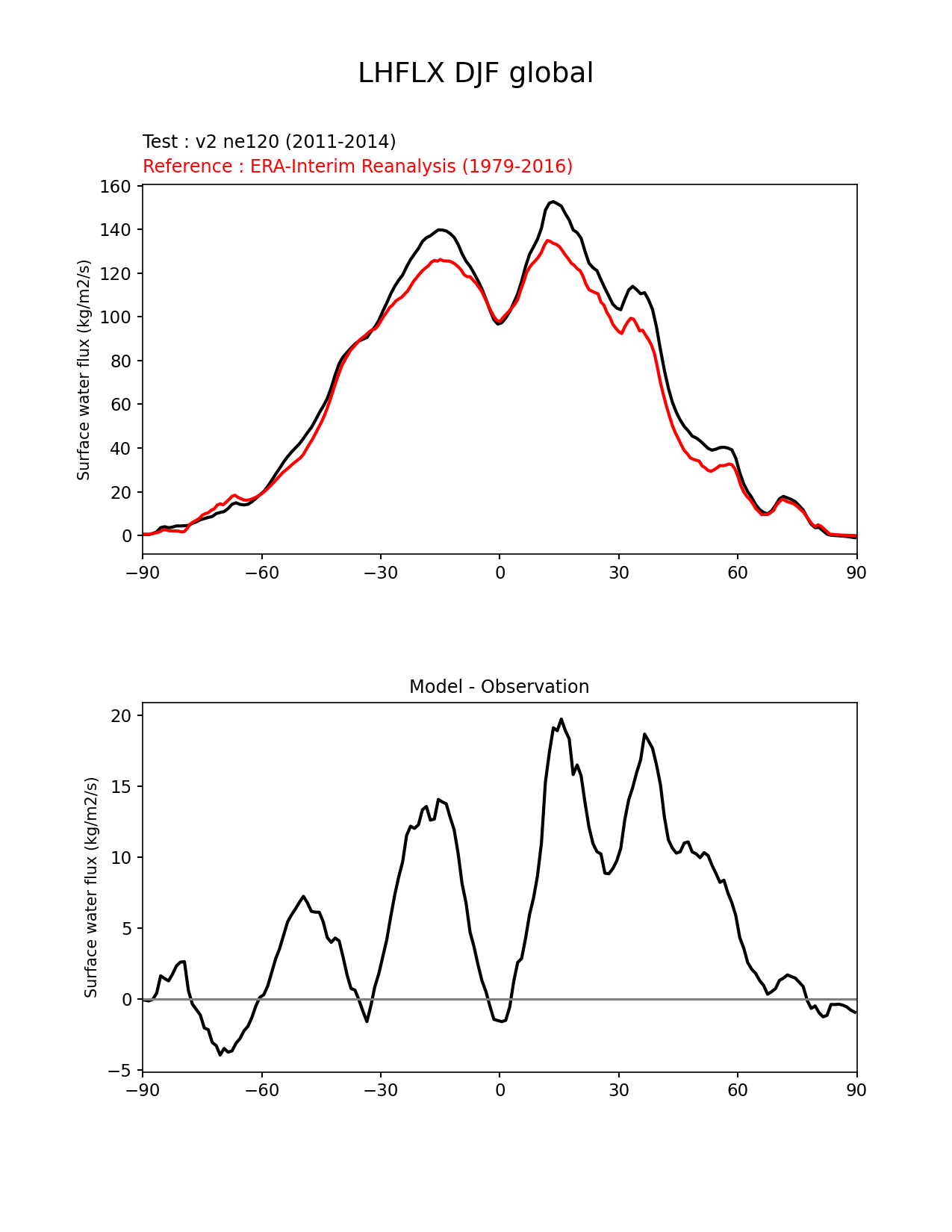 LHFLX DJF global

Test : v2 ne120 (2011-2014)
Reference : ERA-Interim Reanalysis (1979-2016)

Surface water flux (kg/m2/s)

160
140
120
100
80
60
40
20
0

−90 −60 −30 0 30 60 90

Model - Observation

Surface water flux (kg/m2/s)

20
15
10
5
0
−5

−90 −60 −30 0 30 60 90